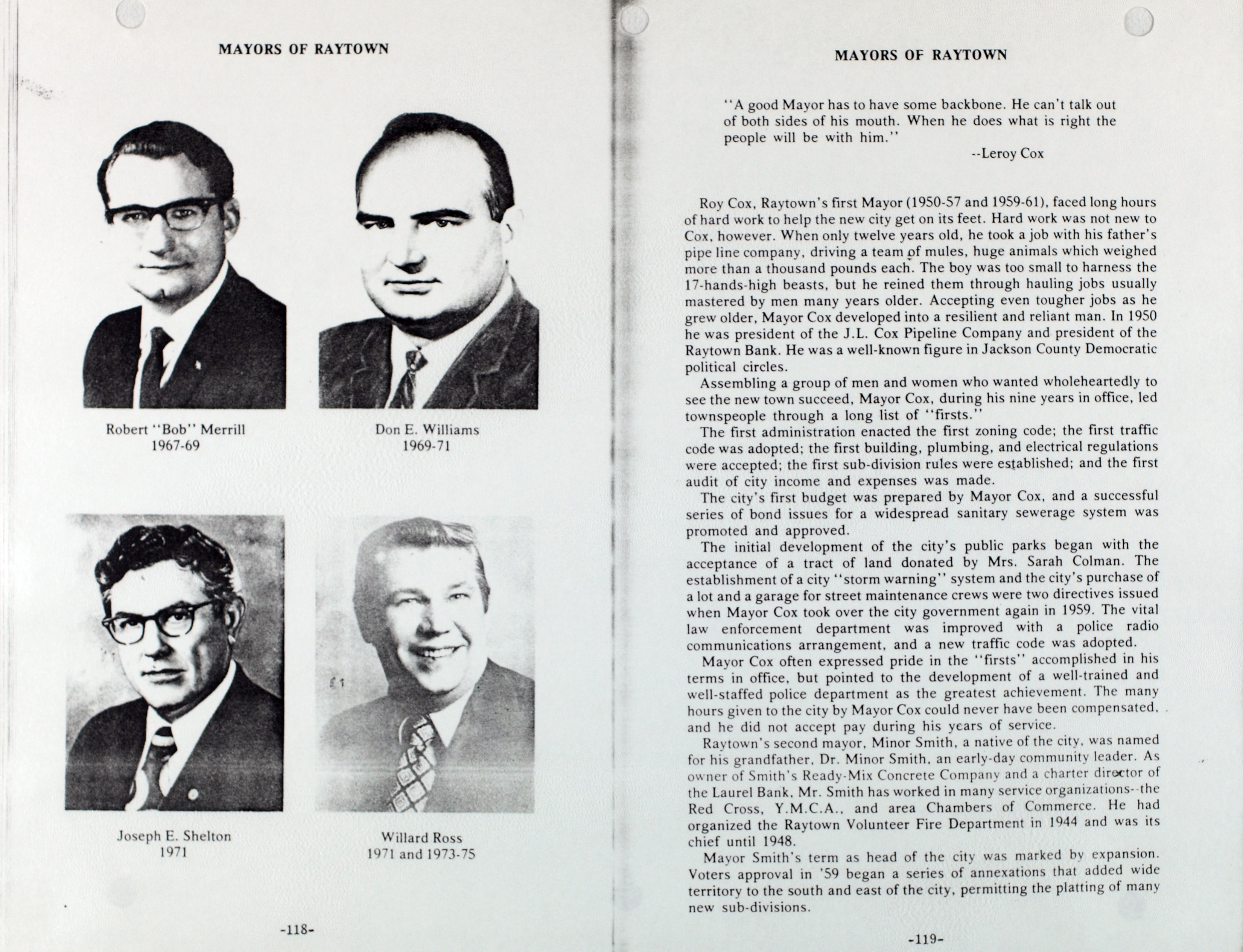 MAYORS OF RAYTOWN

Robert "Bob" Merrill
1967-69

Don E. Williams
1969-71

Joseph E. Shelton
1971

Willard Ross
1971 and 1973-75

-118-

MAYORS OF RAYTOWN

"A good Mayor has to have some backbone. He can't talk out of both sides of his mouth. When he does what is right the people will be with him."
--Leroy Cox

Roy Cox, Raytown's first Mayor (1950-57 and 1959-61), faced long hours of hard work to help the new city get on its feet. Hard work was not new to Cox, however. When only twelve years old, he took a job with his father's pipe line company, driving a team of mules, huge animals which weighed more than a thousand pounds each. The boy was too small to harness the 17-hands-high beasts, but he reined them through hauling jobs usually mastered by men many years older. Accepting even tougher jobs as he grew older, Mayor Cox developed into a resilient and reliant man. In 1950 he was president of the J.L. Cox Pipeline Company and president of the Raytown Bank. He was a well-known figure in Jackson County Democratic political circles.

Assembling a group of men and women who wanted wholeheartedly to see the new town succeed, Mayor Cox, during his nine years in office, led townspeople through a long list of "firsts."

The first administration enacted the first zoning code; the first traffic code was adopted; the first building, plumbing, and electrical regulations were accepted; the first sub-division rules were established; and the first audit of city income and expenses was made.

The city's first budget was prepared by Mayor Cox, and a successful series of bond issues for a widespread sanitary sewerage system was promoted and approved.

The initial development of the city's public parks began with the acceptance of a tract of land donated by Mrs. Sarah Colman. The establishment of a city "storm warning" system and the city's purchase of a lot and a garage for street maintenance crews were two directives issued when Mayor Cox took over the city government again in 1959. The vital law enforcement department was improved with a police radio communications arrangement, and a new traffic code was adopted.

Mayor Cox often expressed pride in the "firsts" accomplished in his terms in office, but pointed to the development of a well-trained and well-staffed police department as the greatest achievement. The many hours given to the city by Mayor Cox could never have been compensated, and he did not accept pay during his years of service.

Raytown's second mayor, Minor Smith, a native of the city, was named for his grandfather, Dr. Minor Smith, an early-day community leader. As owner of Smith's Ready-Mix Concrete Company and a charter director of the Laurel Bank, Mr. Smith has worked in many service organizations--the Red Cross, Y.M.C.A., and area Chambers of Commerce. He had organized the Raytown Volunteer Fire Department in 1944 and was its chief until 1948.

Mayor Smith's term as head of the city was marked by expansion. Voters approval in '59 began a series of annexations that added wide territory to the south and east of the city, permitting the platting of many new sub-divisions.

-119-